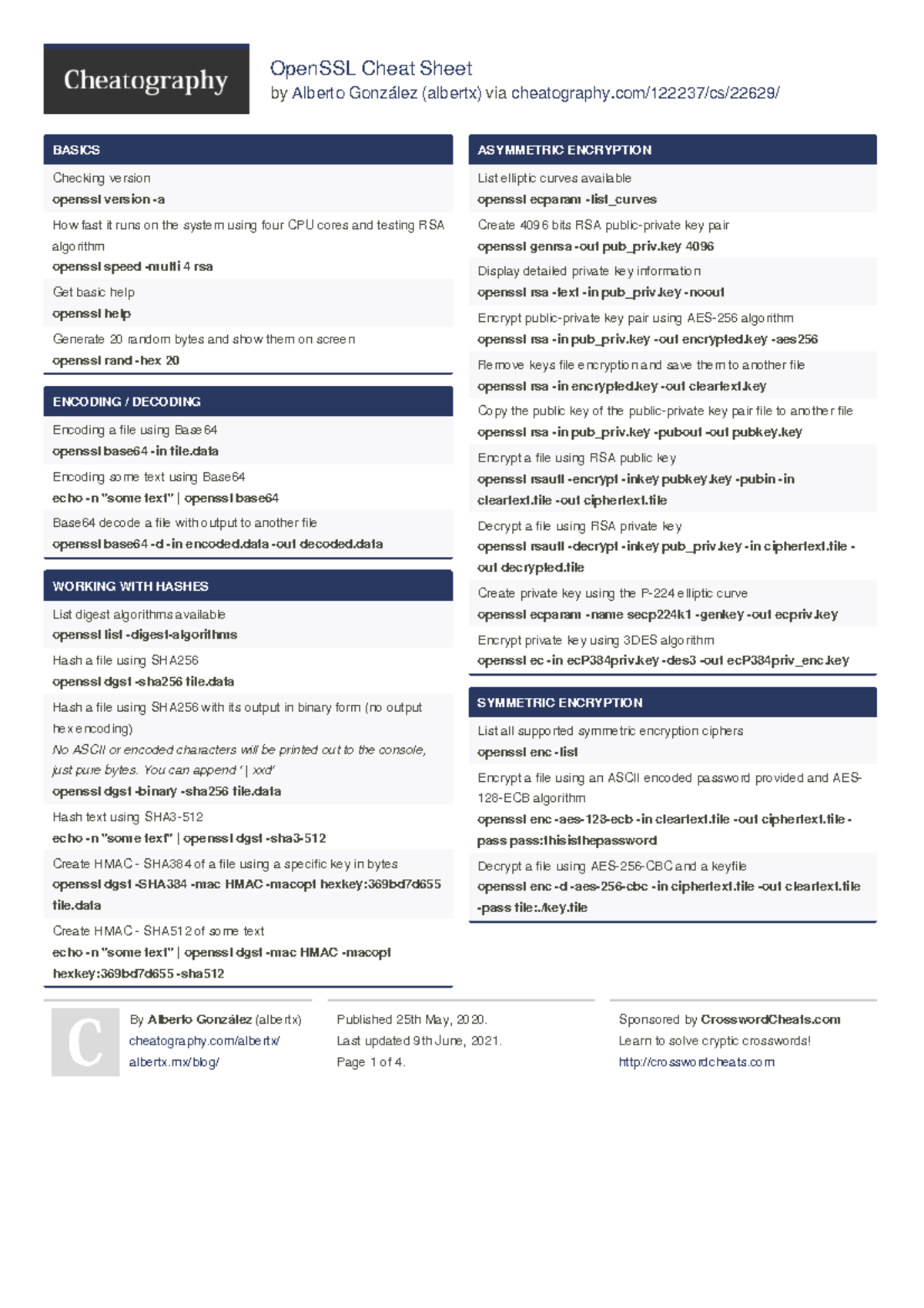 Cheatography

OpenSSL Cheat Sheet
by Alberto González (albertx) via cheatography.com/122237/cs/22629/

BASICS

Checking version
openssl version -a

How fast it runs on the system using four CPU cores and testing RSA algorithm
openssl speed -multi 4 rsa

Get basic help
openssl help

Generate 20 random bytes and show them on screen
openssl rand -hex 20

ENCODING / DECODING

Encoding a file using Base64
openssl base64 -in file.data

Encoding some text using Base64
echo -n "some text" | openssl base64

Base64 decode a file with output to another file
openssl base64 -d -in encoded.data -out decoded.data

WORKING WITH HASHES

List digest algorithms available
openssl list -digest-algorithms

Hash a file using SHA256
openssl dgst -sha256 file.data

Hash a file using SHA256 with its output in binary form (no output hex encoding)
No ASCII or encoded characters will be printed out to the console, just pure bytes. You can append ' | xxd'
openssl dgst -binary -sha256 file.data

Hash text using SHA3-512
echo -n "some text" | openssl dgst -sha3-512

Create HMAC - SHA384 of a file using a specific key in bytes
openssl dgst -SHA384 -mac HMAC -macopt hexkey:369bd7d655 file.data

Create HMAC - SHA512 of some text
echo -n "some text" | openssl dgst -mac HMAC -macopt hexkey:369bd7d655 -sha512

ASYMMETRIC ENCRYPTION

List elliptic curves available
openssl ecparam -list_curves

Create 4096 bits RSA public-private key pair
openssl genrsa -out pub_priv.key 4096

Display detailed private key information
openssl rsa -text -in pub_priv.key -noout

Encrypt public-private key pair using AES-256 algorithm
openssl rsa -in pub_priv.key -out encrypted.key -aes256

Remove keys file encryption and save them to another file
openssl rsa -in encrypted.key -out cleartext.key

Copy the public key of the public-private key pair file to another file
openssl rsa -in pub_priv.key -pubout -out pubkey.key

Encrypt a file using RSA public key
openssl rsautl -encrypt -inkey pubkey.key -pubin -in cleartext.file -out ciphertext.file

Decrypt a file using RSA private key
openssl rsautl -decrypt -inkey pub_priv.key -in ciphertext.file -out decrypted.file

Create private key using the P-224 elliptic curve
openssl ecparam -name secp224k1 -genkey -out ecpriv.key

Encrypt private key using 3DES algorithm
openssl ec -in ecP384priv.key -des3 -out ecP384priv_enc.key

SYMMETRIC ENCRYPTION

List all supported symmetric encryption ciphers
openssl enc -list

Encrypt a file using an ASCII encoded password provided and AES-128-ECB algorithm
openssl enc -aes-128-ecb -in cleartext.file -out ciphertext.file -pass pass:thisisthepassword

Decrypt a file using AES-256-CBC and a keyfile
openssl enc -d -aes-256-cbc -in ciphertext.file -out cleartext.file -pass file:./key.file

C
By Alberto González (albertx)
cheatography.com/albertx/
albertx.mx/blog/

Published 25th May, 2020.
Last updated 9th June, 2021.
Page 1 of 4.

Sponsored by CrosswordCheats.com
Learn to solve cryptic crosswords!
http://crosswordcheats.com